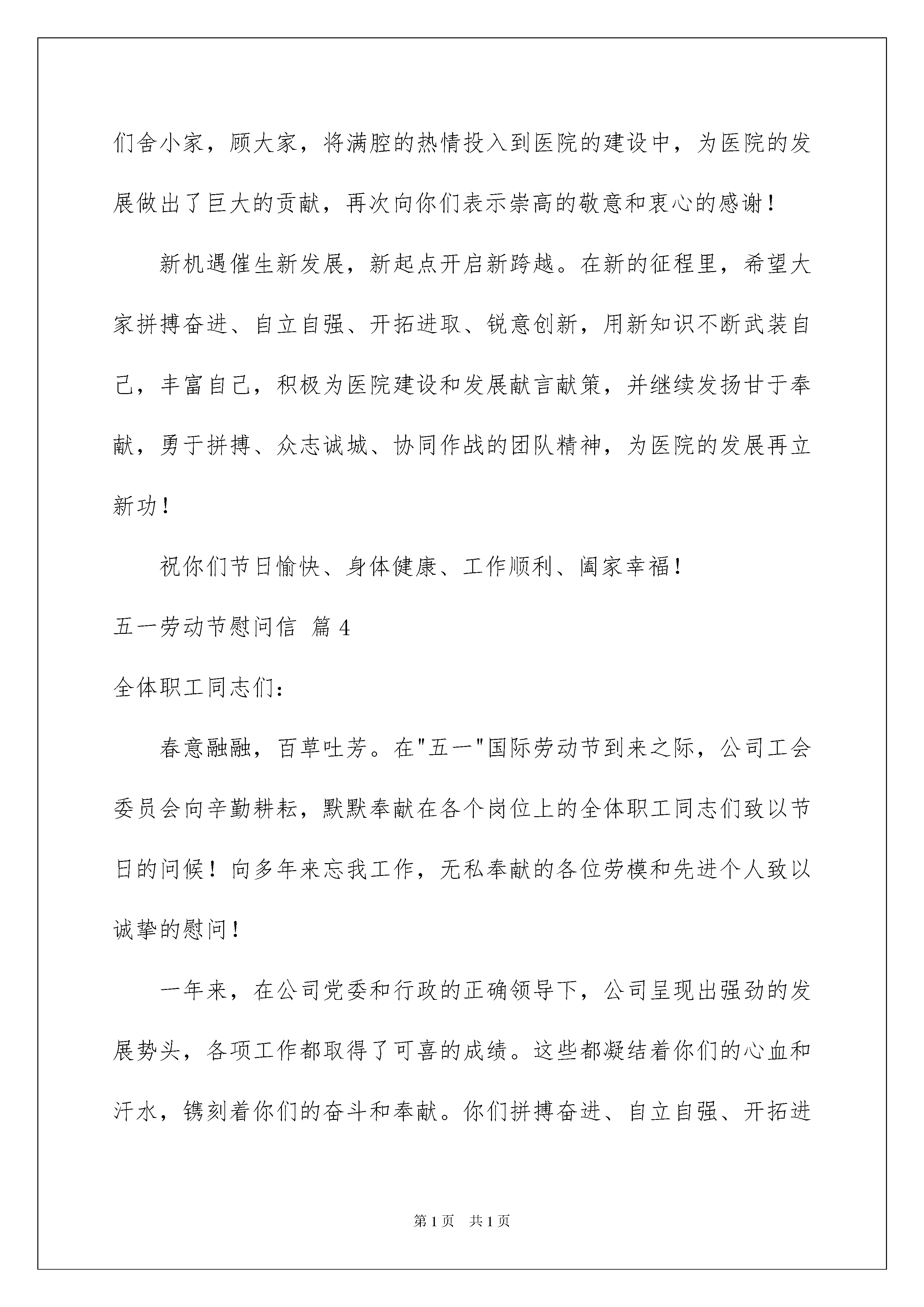 们舍小家，顾大家，将满腔的热情投入到医院的建设中，为医院的发展做出了巨大的贡献，再次向你们表示崇高的敬意和衷心的感谢！

新机遇催生新发展，新起点开启新跨越。在新的征程里，希望大家拼搏奋进、自立自强、开拓进取、锐意创新，用新知识不断武装自己，丰富自己，积极为医院建设和发展献言献策，并继续发扬甘于奉献，勇于拼搏、众志诚城、协同作战的团队精神，为医院的发展再立新功！

祝你们节日愉快、身体健康、工作顺利、阖家幸福！

五一劳动节慰问信 篇 4

全体职工同志们：

春意融融，百草吐芳。在"五一"国际劳动节到来之际，公司工会委员会向辛勤耕耘，默默奉献在各个岗位上的全体职工同志们致以节日的问候！向多年来忘我工作，无私奉献的各位劳模和先进个人致以诚挚的慰问！

一年来，在公司党委和行政的正确领导下，公司呈现出强劲的发展势头，各项工作都取得了可喜的成绩。这些都凝结着你们的心血和汗水，镌刻着你们的奋斗和奉献。你们拼搏奋进、自立自强、开拓进

第 1 页 共 1 页